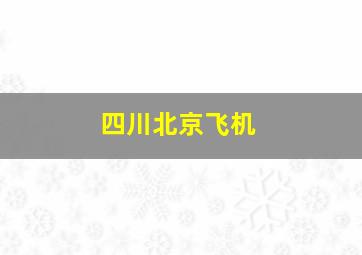 四川北京飞机